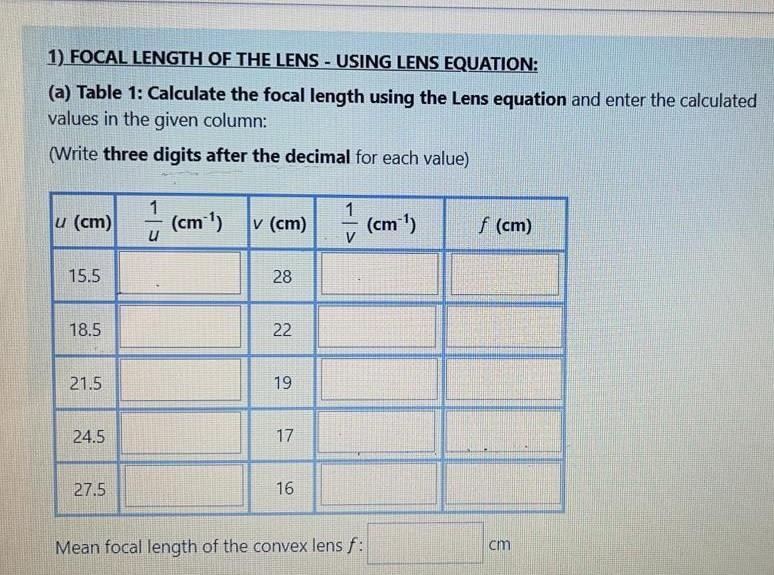 1) FOCAL LENGTH OF THE LENS - USING LENS EQUATION:

(a) Table 1: Calculate the focal length using the Lens equation and enter the calculated values in the given column:

(Write three digits after the decimal for each value)

| $u$ (cm) | $\frac{1}{u}$ (cm$^{-1}$) | $v$ (cm) | $\frac{1}{v}$ (cm$^{-1}$) | $f$ (cm) |
|---|---|---|---|---|
| 15.5 | | 28 | | |
| 18.5 | | 22 | | |
| 21.5 | | 19 | | |
| 24.5 | | 17 | | |
| 27.5 | | 16 | | |

Mean focal length of the convex lens $f$: cm